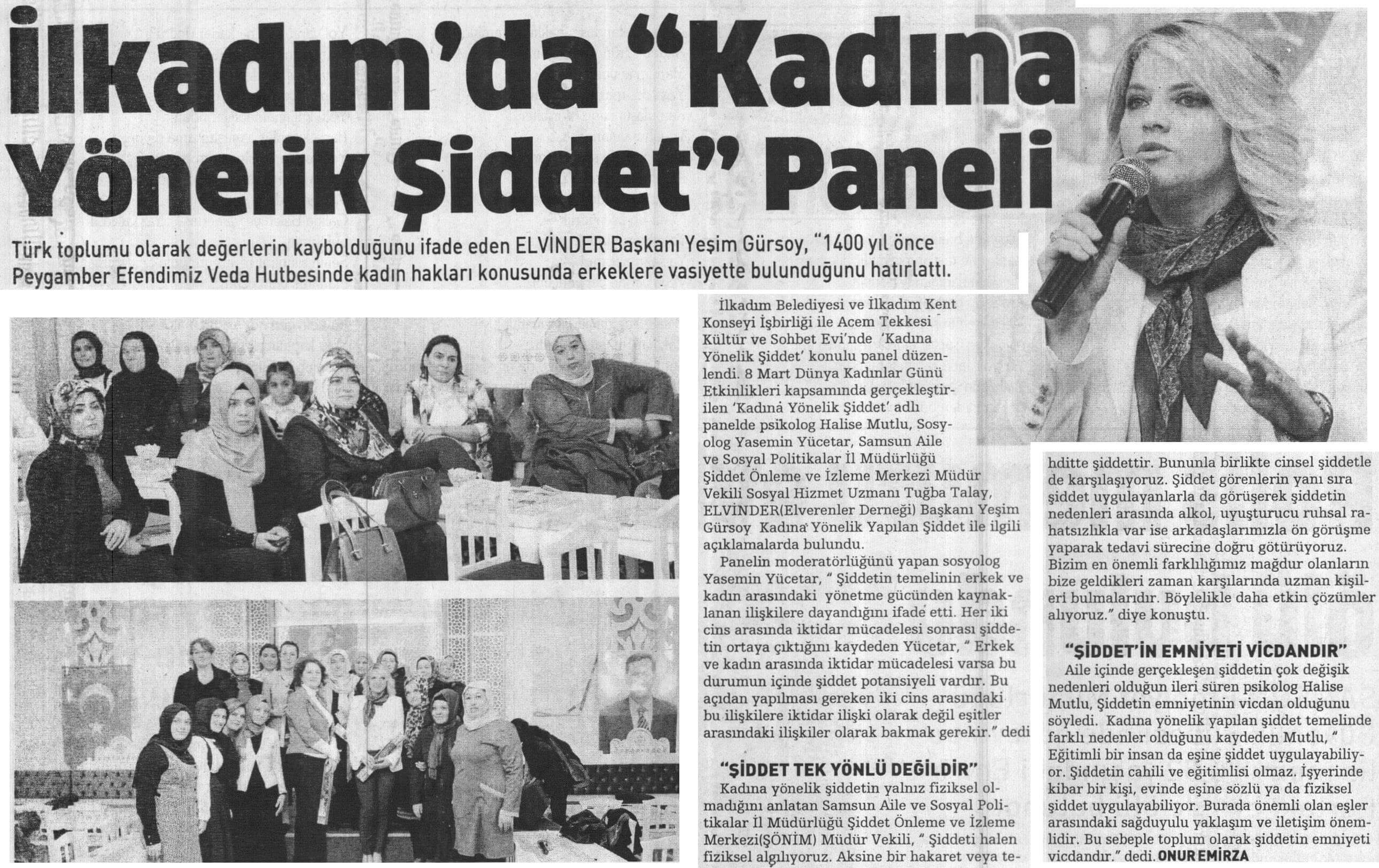 İlkadım'da "Kadına Yönelik Şiddet" Paneli

Türk toplumu olarak değerlerin kaybolduğunu ifade eden ELVİNDER Başkanı Yeşim Gürsoy, "1400 yıl önce Peygamber Efendimiz Veda Hutbesinde kadın hakları konusunda erkeklere vasiyette bulunduğunu hatırlattı.

İlkadım Belediyesi ve İlkadım Kent Konseyi İşbirliği ile Acem Tekkesi Kültür ve Sohbet Evi'nde 'Kadına Yönelik Şiddet' konulu panel düzenlendi. 8 Mart Dünya Kadınlar Günü Etkinlikleri kapsamında gerçekleştirilen 'Kadına Yönelik Şiddet' adlı panelde psikolog Halise Mutlu, Sosyolog Yasemin Yücetar, Samsun Aile ve Sosyal Politikalar İl Müdürlüğü Şiddet Önleme ve İzleme Merkezi Müdür Vekili Sosyal Hizmet Uzmanı Tuğba Talay, ELVİNDER(Elverenler Derneği) Başkanı Yeşim Gürsoy Kadına Yönelik Yapılan Şiddet ile ilgili açıklamalarda bulundu.

Panelin moderatörlüğünü yapan sosyolog Yasemin Yücetar, " Şiddetin temelinin erkek ve kadın arasındaki yönetme gücünden kaynaklanan ilişkilere dayandığını ifade etti. Her iki cins arasında iktidar mücadelesi sonrası şiddetin ortaya çıktığını kaydeden Yücetar, " Erkek ve kadın arasında iktidar mücadelesi varsa bu durumun içinde şiddet potansiyeli vardır. Bu açıdan yapılması gereken iki cins arasındaki bu ilişkilere iktidar ilişki olarak değil eşitler arasındaki ilişkiler olarak bakmak gerekir." dedi

"ŞİDDET TEK YÖNLÜ DEĞİLDİR"

Kadına yönelik şiddetin yalnız fiziksel olmadığını anlatan Samsun Aile ve Sosyal Politikalar İl Müdürlüğü Şiddet Önleme ve İzleme Merkezi(ŞÖNİM) Müdür Vekili, " Şiddeti halen fiziksel algılıyoruz. Aksine bir hakaret veya tehditte şiddettir. Bununla birlikte cinsel şiddetle de karşılaşıyoruz. Şiddet görenlerin yanı sıra şiddet uygulayanlarla da görüşerek şiddetin nedenleri arasında alkol, uyuşturucu ruhsal rahatsızlıkla var ise arkadaşlarımızla ön görüşme yaparak tedavi sürecine doğru götürüyoruz. Bizim en önemli farklılığımız mağdur olanların bize geldikleri zaman karşılarında uzman kişileri bulmalarıdır. Böylelikle daha etkin çözümler alıyoruz." diye konuştu.

"ŞİDDET'İN EMNİYETİ VİCDANDIR"

Aile içinde gerçekleşen şiddetin çok değişik nedenleri olduğun ileri süren psikolog Halise Mutlu, Şiddetin emniyetinin vicdan olduğunu söyledi. Kadına yönelik yapılan şiddet temelinde farklı nedenler olduğunu kaydeden Mutlu, " Eğitimli bir insan da eşine şiddet uygulayabiliyor. Şiddetin cahili ve eğitimlisi olmaz. İşyerinde kibar bir kişi, evinde eşine sözlü ya da fiziksel şiddet uygulayabiliyor. Burada önemli olan eşler arasındaki sağduyulu yaklaşım ve iletişim önemlidir. Bu sebeple toplum olarak şiddetin emniyeti vicdandır." dedi. ONUR EMİRZA